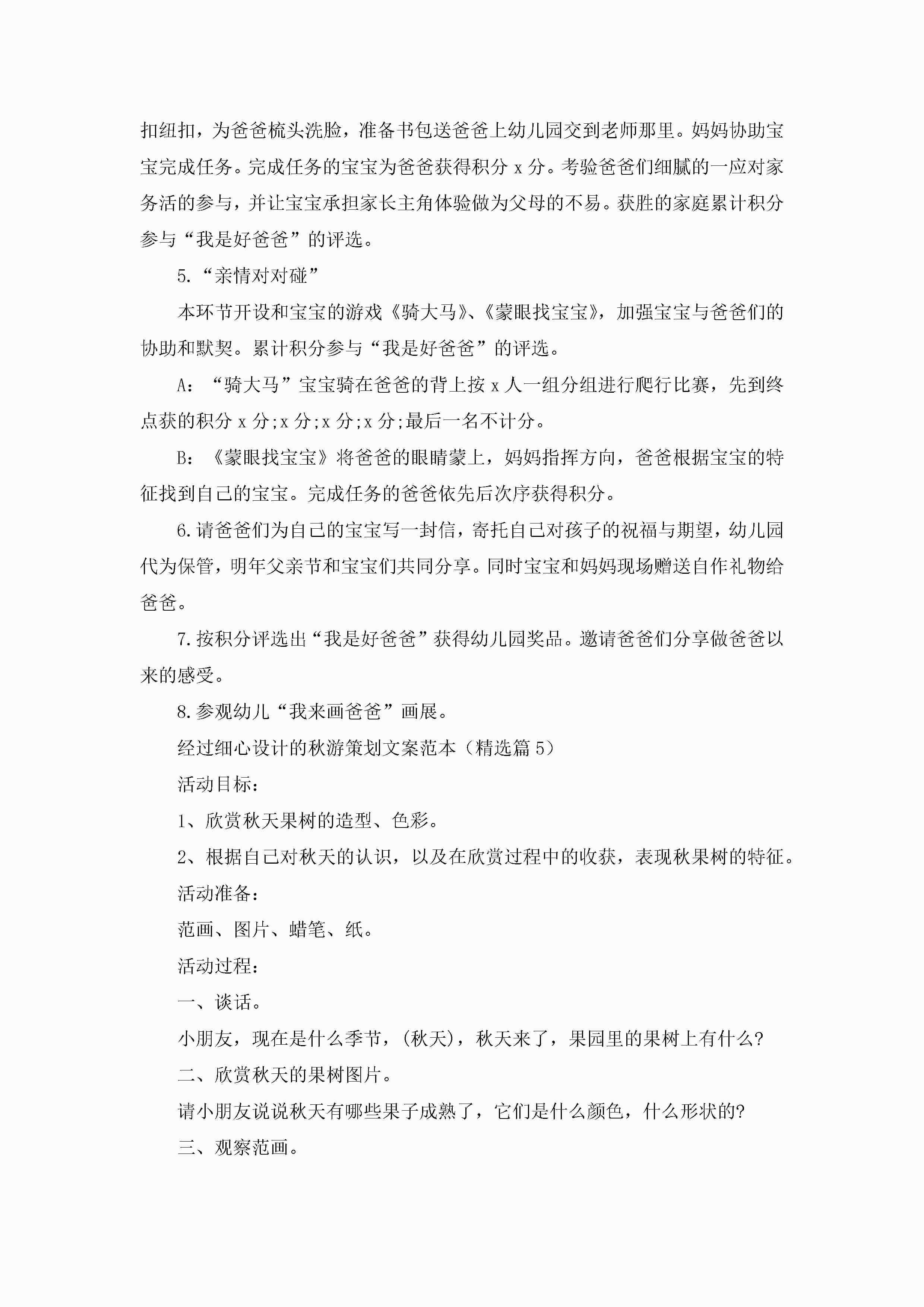 扣纽扣，为爸爸梳头洗脸，准备书包送爸爸上幼儿园交到老师那里。妈妈协助宝宝完成任务。完成任务的宝宝为爸爸获得积分 x 分。考验爸爸们细腻的一应对家务活的参与，并让宝宝承担家长主角体验做为父母的不易。获胜的家庭累计积分参与“我是好爸爸”的评选。

5.“亲情对对碰”

本环节开设和宝宝的游戏《骑大马》、《蒙眼找宝宝》，加强宝宝与爸爸们的协助和默契。累计积分参与“我是好爸爸”的评选。

A：“骑大马”宝宝骑在爸爸的背上按 x 人一组分组进行爬行比赛，先到终点获的积分 x 分;x 分;x 分;x 分;最后一名不计分。

B：《蒙眼找宝宝》将爸爸的眼睛蒙上，妈妈指挥方向，爸爸根据宝宝的特征找到自己的宝宝。完成任务的爸爸依先后次序获得积分。

6.请爸爸们为自己的宝宝写一封信，寄托自己对孩子的祝福与期望，幼儿园代为保管，明年父亲节和宝宝们共同分享。同时宝宝和妈妈现场赠送自作礼物给爸爸。

7.按积分评选出“我是好爸爸”获得幼儿园奖品。邀请爸爸们分享做爸爸以来的感受。

8.参观幼儿“我来画爸爸”画展。

经过细心设计的秋游策划文案范本（精选篇 5）

活动目标：

1、欣赏秋天果树的造型、色彩。

2、根据自己对秋天的认识，以及在欣赏过程中的收获，表现秋果树的特征。

活动准备：

范画、图片、蜡笔、纸。

活动过程：

一、谈话。

小朋友，现在是什么季节，(秋天)，秋天来了，果园里的果树上有什么?

二、欣赏秋天的果树图片。

请小朋友说说秋天有哪些果子成熟了，它们是什么颜色，什么形状的?

三、观察范画。